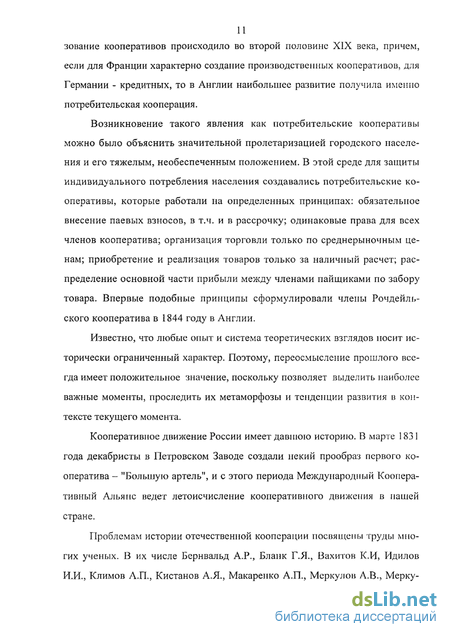 11

зование кооперативов происходило во второй половине XIX века, причем, если для Франции характерно создание производственных кооперативов, для Германии - кредитных, то в Англии наибольшее развитие получила именно потребительская кооперация.

Возникновение такого явления как потребительские кооперативы можно было объяснить значительной пролетаризацией городского населения и его тяжелым, необеспеченным положением. В этой среде для защиты индивидуального потребления населения создавались потребительские кооперативы, которые работали на определенных принципах: обязательное внесение паевых взносов, в т.ч. и в рассрочку; одинаковые права для всех членов кооператива; организация торговли только по среднерыночным ценам; приобретение и реализация товаров только за наличный расчет; распределение основной части прибыли между членами пайщиками по забору товара. Впервые подобные принципы сформулировали члены Рочдейльского кооператива в 1844 году в Англии.

Известно, что любые опыт и система теоретических взглядов носит исторически ограниченный характер. Поэтому, переосмысление прошлого всегда имеет положительное значение, поскольку позволяет выделить наиболее важные моменты, проследить их метаморфозы и тенденции развития в контексте текущего момента.

Кооперативное движение России имеет давнюю историю. В марте 1831 года декабристы в Петровском Заводе создали некий прообраз первого кооператива – "Большую артель", и с этого периода Международный Кооперативный Альянс ведет летоисчисление кооперативного движения в нашей стране.

Проблемам истории отечественной кооперации посвящены труды многих ученых. В их числе Бернвальд А.Р., Бланк Г.Я., Вахитов К.И, Идилов И.И., Климов А.П., Кистанов А.Я., Макаренко А.П., Меркулов А.В., Мерку-

dsLib.net
библиотека диссертаций